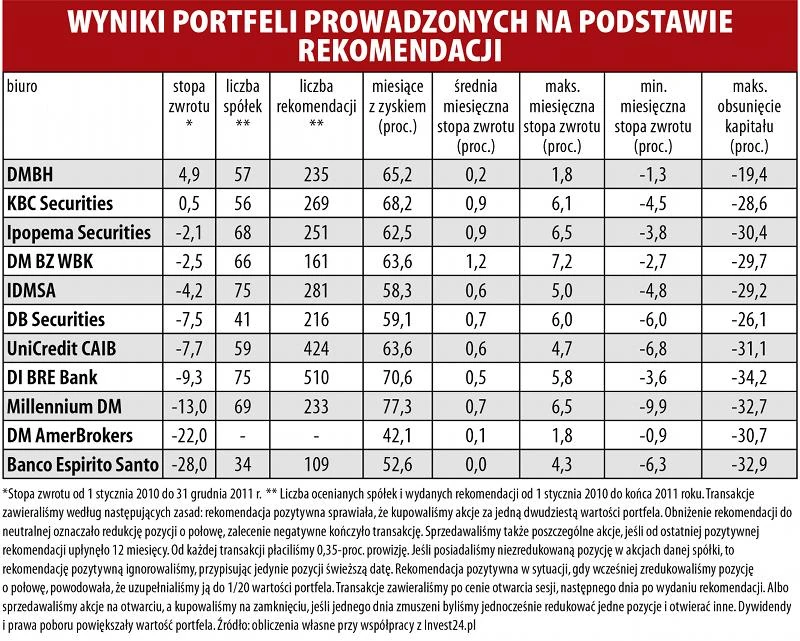 WYNIKI PORTFELI PROWADZONYCH NA PODSTAWIE REKOMENDACJI

| biuro | stopa zwrotu * | liczba spółek ** | liczba rekomendacji ** | miesiące z zyskiem (proc.) | średnia miesięczna stopa zwrotu (proc.) | maks. miesięczna stopa zwrotu (proc.) | min. miesięczna stopa zwrotu (proc.) | maks. obsunięcie kapitału (proc.) |
|---|---|---|---|---|---|---|---|---|
| DMBH | 4,9 | 57 | 235 | 65,2 | 0,2 | 1,8 | -1,3 | -19,4 |
| KBC Securities | 0,5 | 56 | 269 | 68,2 | 0,9 | 6,1 | -4,5 | -28,6 |
| Ipopema Securities | -2,1 | 68 | 251 | 62,5 | 0,9 | 6,5 | -3,8 | -30,4 |
| DM BZ WBK | -2,5 | 66 | 161 | 63,6 | 1,2 | 7,2 | -2,7 | -29,7 |
| IDMSA | -4,2 | 75 | 281 | 58,3 | 0,6 | 5,0 | -4,8 | -29,2 |
| DB Securities | -7,5 | 41 | 216 | 59,1 | 0,7 | 6,0 | -6,0 | -26,1 |
| UniCredit CAIB | -7,7 | 59 | 424 | 63,6 | 0,6 | 4,7 | -6,8 | -31,1 |
| DI BRE Bank | -9,3 | 75 | 510 | 70,6 | 0,5 | 5,8 | -3,6 | -34,2 |
| Millennium DM | -13,0 | 69 | 233 | 77,3 | 0,7 | 6,5 | -9,9 | -32,7 |
| DM AmerBrokers | -22,0 | - | - | 42,1 | 0,1 | 1,8 | -0,9 | -30,7 |
| Banco Espirito Santo | -28,0 | 34 | 109 | 52,6 | 0,0 | 4,3 | -6,3 | -32,9 |

*Stopa zwrotu od 1 stycznia 2010 do 31 grudnia 2011 r. ** Liczba ocenianych spółek i wydanych rekomendacji od 1 stycznia 2010 do końca 2011 roku. Transakcje zawieraliśmy według następujących zasad: rekomendacja pozytywna sprawiała, że kupowaliśmy akcje za jedną dwudziestą wartości portfela. Obniżenie rekomendacji do neutralnej oznaczało redukcję pozycji o połowę, zalecenie negatywne kończyło transakcję. Sprzedawaliśmy także poszczególne akcje, jeśli od ostatniej pozytywnej rekomendacji upłynęło 12 miesięcy. Od każdej transakcji płaciliśmy 0,35-proc. prowizję. Jeśli posiadaliśmy niezredukowaną pozycję w akcjach danej spółki, to rekomendację pozytywną ignorowaliśmy, przypisując jedynie pozycji świeższą datę. Rekomendacja pozytywna w sytuacji, gdy wcześniej zredukowaliśmy pozycję o połowę, powodowała, że uzupełnialiśmy ją do 1/20 wartości portfela. Transakcje zawieraliśmy po cenie otwarcia sesji, następnego dnia po wydaniu rekomendacji. Albo sprzedawaliśmy akcje na otwarciu, a kupowaliśmy na zamknięciu, jeśli jednego dnia zmuszeni byliśmy jednocześnie redukować jedne pozycje i otwierać inne. Dywidendy i prawa poboru powiększały wartość portfela. Źródło: obliczenia własne przy współpracy z Invest24.pl